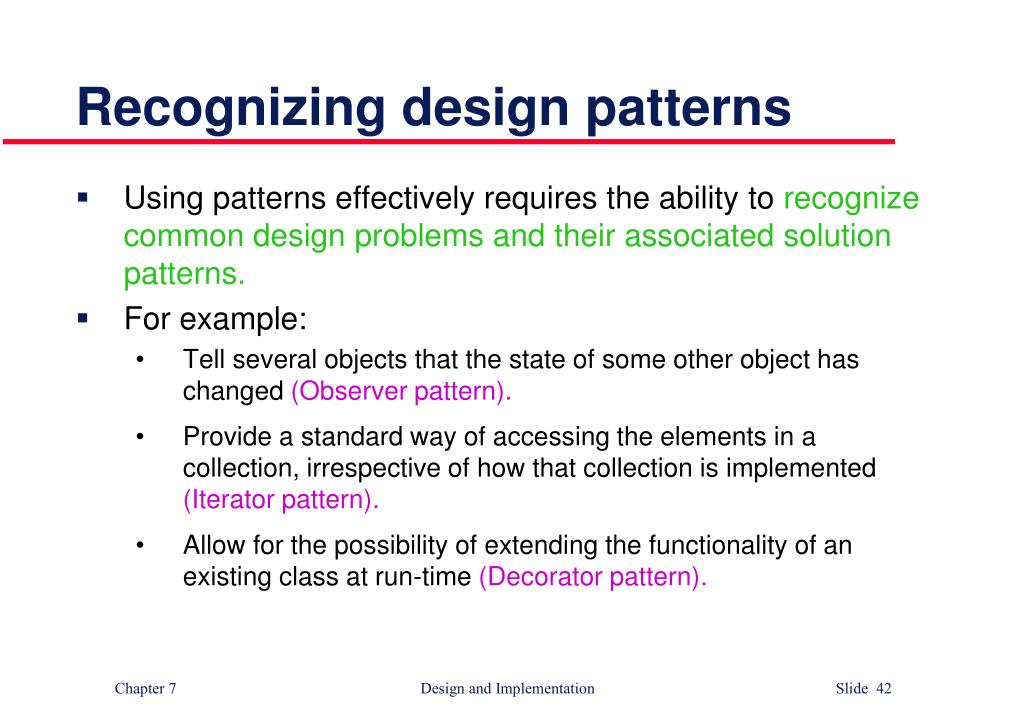 Recognizing design patterns

▪ Using patterns effectively requires the ability to recognize common design problems and their associated solution patterns.

▪ For example:

• Tell several objects that the state of some other object has changed (Observer pattern).

• Provide a standard way of accessing the elements in a collection, irrespective of how that collection is implemented (Iterator pattern).

• Allow for the possibility of extending the functionality of an existing class at run-time (Decorator pattern).

Chapter 7 Design and Implementation Slide 42